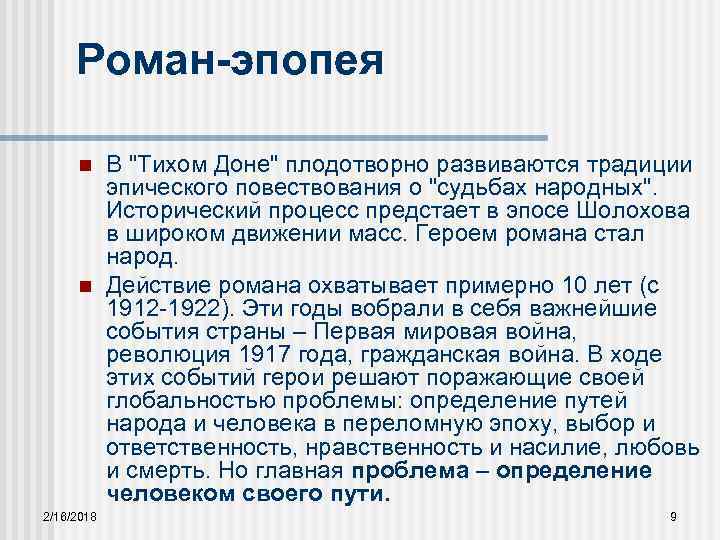 Роман-эпопея

В "Тихом Доне" плодотворно развиваются традиции эпического повествования о "судьбах народных". Исторический процесс предстает в эпосе Шолохова в широком движении масс. Героем романа стал народ.

Действие романа охватывает примерно 10 лет (с 1912-1922). Эти годы вобрали в себя важнейшие события страны – Первая мировая война, революция 1917 года, гражданская война. В ходе этих событий герои решают поражающие своей глобальностью проблемы: определение путей народа и человека в переломную эпоху, выбор и ответственность, нравственность и насилие, любовь и смерть. Но главная проблема – определение человеком своего пути.

2/16/2018

9